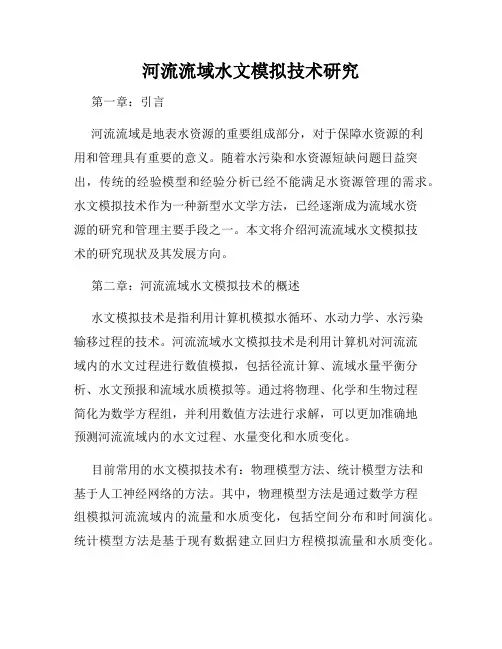 河流流域水文模拟技术研究

第一章：引言

河流流域是地表水资源的重要组成部分，对于保障水资源的利用和管理具有重要的意义。随着水污染和水资源短缺问题日益突出，传统的经验模型和经验分析已经不能满足水资源管理的需求。水文模拟技术作为一种新型水文学方法，已经逐渐成为流域水资源的研究和管理主要手段之一。本文将介绍河流流域水文模拟技术的研究现状及其发展方向。

第二章：河流流域水文模拟技术的概述

水文模拟技术是指利用计算机模拟水循环、水动力学、水污染输移过程的技术。河流流域水文模拟技术是利用计算机对河流流域内的水文过程进行数值模拟，包括径流计算、流域水量平衡分析、水文预报和流域水质模拟等。通过将物理、化学和生物过程简化为数学方程组，并利用数值方法进行求解，可以更加准确地预测河流流域内的水文过程、水量变化和水质变化。

目前常用的水文模拟技术有：物理模型方法、统计模型方法和基于人工神经网络的方法。其中，物理模型方法是通过数学方程组模拟河流流域内的流量和水质变化，包括空间分布和时间演化。统计模型方法是基于现有数据建立回归方程模拟流量和水质变化。